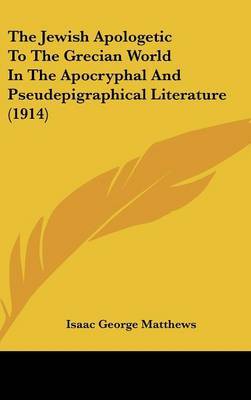 The Jewish Apologetic To The Grecian World In The Apocryphal And Pseudepigraphical Literature (1914)

Isaac George Matthews